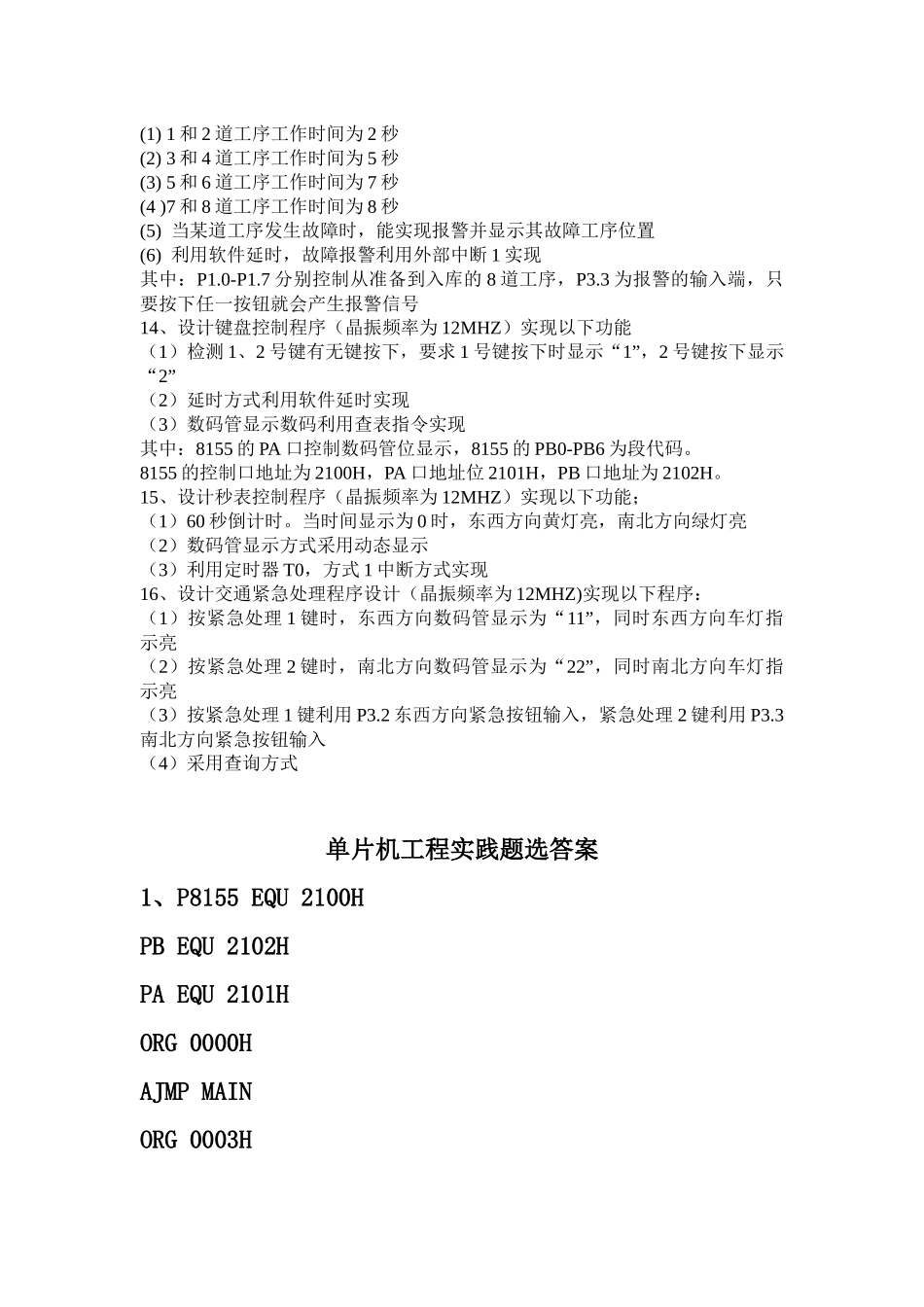 (1) 1 和 2 道工序工作时间为 2 秒
(2) 3 和 4 道工序工作时间为 5 秒
(3) 5 和 6 道工序工作时间为 7 秒
(4 )7 和 8 道工序工作时间为 8 秒
(5) 当某道工序发生故障时，能实现报警并显示其故障工序位置
(6) 利用软件延时，故障报警利用外部中断 1 实现
其中：P1.0-P1.7 分别控制从准备到入库的 8 道工序，P3.3 为报警的输入端，只要按下任一按钮就会产生报警信号
14、设计键盘控制程序（晶振频率为 12MHZ）实现以下功能
（1）检测 1、2 号键有无键按下，要求 1 号键按下时显示“1”，2 号键按下显示“2”
（2）延时方式利用软件延时实现
（3）数码管显示数码利用查表指令实现
其中：8155 的 PA 口控制数码管位显示，8155 的 PB0-PB6 为段代码。
8155 的控制口地址为 2100H，PA 口地址位 2101H，PB 口地址为 2102H。
15、设计秒表控制程序（晶振频率为 12MHZ）实现以下功能；
（1）60 秒倒计时。当时间显示为 0 时，东西方向黄灯亮，南北方向绿灯亮
（2）数码管显示方式采用动态显示
（3）利用定时器 T0，方式 1 中断方式实现
16、设计交通紧急处理程序设计（晶振频率为 12MHZ)实现以下程序：
（1）按紧急处理 1 键时，东西方向数码管显示为“11”，同时东西方向车灯指示亮
（2）按紧急处理 2 键时，南北方向数码管显示为“22”，同时南北方向车灯指示亮
（3）按紧急处理 1 键利用 P3.2 东西方向紧急按钮输入，紧急处理 2 键利用 P3.3 南北方向紧急按钮输入
（4）采用查询方式

单片机工程实践题选答案

1、P8155 EQU 2100H

PB EQU 2102H

PA EQU 2101H

ORG 0000H

AJMP MAIN

ORG 0003H